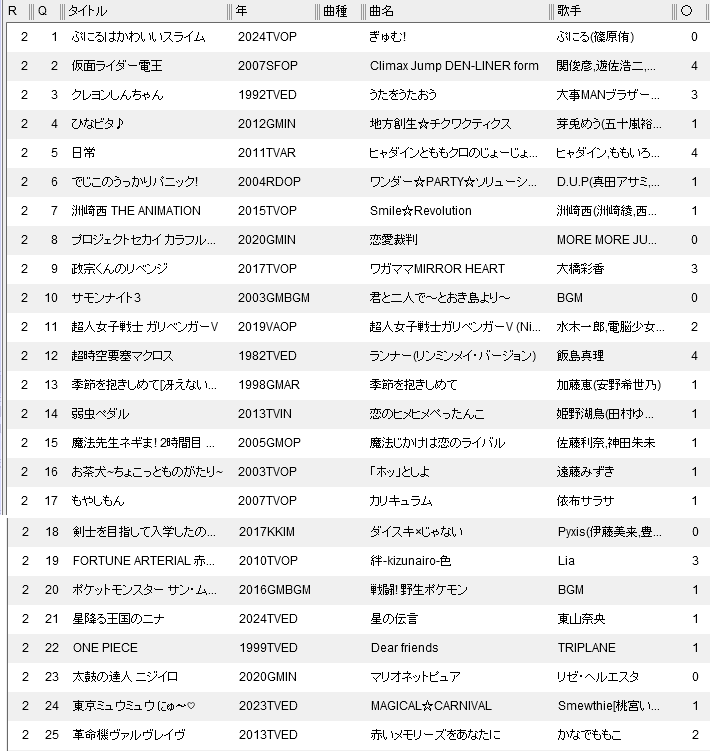 | R | Q | タイトル | 年 | 曲種 | 曲名 | 歌手 | ○ |
|---|---|---|---|---|---|---|---|
| 2 | 1 | ぷにるはかわいいスライム | 2024TVOP | | ぎゅむ! | ぷにる(篠原侑) | 0 |
| 2 | 2 | 仮面ライダー電王 | 2007SFOP | | Climax Jump DEN-LINER form | 関俊彦,遊佐浩二,... | 4 |
| 2 | 3 | クレヨンしんちゃん | 1992TVED | | うたをうたおう | 大事MANブラザー... | 3 |
| 2 | 4 | ひなビタ♪ | 2012GMIN | | 地方創生☆チクワクティクス | 芽兎めう(五十嵐裕... | 1 |
| 2 | 5 | 日常 | 2011TVAR | | ヒャダインとももクロのじょーじょ... | ヒャダイン,ももいろ... | 4 |
| 2 | 6 | でじこのうっかりパニック! | 2004RDOP | | ワンダー☆PARTY☆ソリューシ... | D.U.P(真田アサミ,... | 1 |
| 2 | 7 | 洲崎西 THE ANIMATION | 2015TVOP | | Smile☆Revolution | 洲崎西(洲崎綾,西... | 1 |
| 2 | 8 | プロジェクトセカイ カラフル... | 2020GMIN | | 恋愛裁判 | MORE MORE JU... | 0 |
| 2 | 9 | 政宗くんのリベンジ | 2017TVOP | | ワガママMIRROR HEART | 大橋彩香 | 3 |
| 2 | 10 | サモンナイト3 | 2003GMBGM | | 君と二人で~とおき島より~ | BGM | 0 |
| 2 | 11 | 超人女子戦士 ガリベンガーV | 2019VAOP | | 超人女子戦士ガリベンガーV (Ni... | 水木一郎,電脳少女... | 2 |
| 2 | 12 | 超時空要塞マクロス | 1982TVED | | ランナー(リンミンメイ・バージョン) | 飯島真理 | 4 |
| 2 | 13 | 季節を抱きしめて[冴えない... | 1998GMAR | | 季節を抱きしめて | 加藤恵(安野希世乃) | 1 |
| 2 | 14 | 弱虫ペダル | 2013TVIN | | 恋のヒメヒメぺったんこ | 姫野湖鳥(田村ゆ... | 1 |
| 2 | 15 | 魔法先生ネギま! 2時間目 ... | 2005GMOP | | 魔法じかけは恋のライバル | 佐藤利奈,神田朱未 | 1 |
| 2 | 16 | お茶犬~ちょこっとものがたり~ | 2003TVOP | | 「ホッ」としよ | 遠藤みずき | 1 |
| 2 | 17 | もやしもん | 2007TVOP | | カリキュラム | 依布サラサ | 1 |
| 2 | 18 | 剣士を目指して入学したの... | 2017KKIM | | ダイスキ×じゃない | Pyxis(伊藤美来,豊... | 0 |
| 2 | 19 | FORTUNE ARTERIAL 赤... | 2010TVOP | | 絆-kizunairo-色 | Lia | 3 |
| 2 | 20 | ポケットモンスター サン・ム... | 2016GMBGM | | 戦闘! 野生ポケモン | BGM | 1 |
| 2 | 21 | 星降る王国のニナ | 2024TVED | | 星の伝言 | 東山奈央 | 1 |
| 2 | 22 | ONE PIECE | 1999TVED | | Dear friends | TRIPLANE | 1 |
| 2 | 23 | 太鼓の達人 ニジイロ | 2020GMIN | | マリオネットピュア | リゼ・ヘルエスタ | 0 |
| 2 | 24 | 東京ミュウミュウ にゅ~♡ | 2023TVED | | MAGICAL☆CARNIVAL | Smewthie[桃宮い... | 1 |
| 2 | 25 | 革命機ヴァルヴレイヴ | 2013TVED | | 赤いメモリーズをあなたに | かなでももこ | 2 |